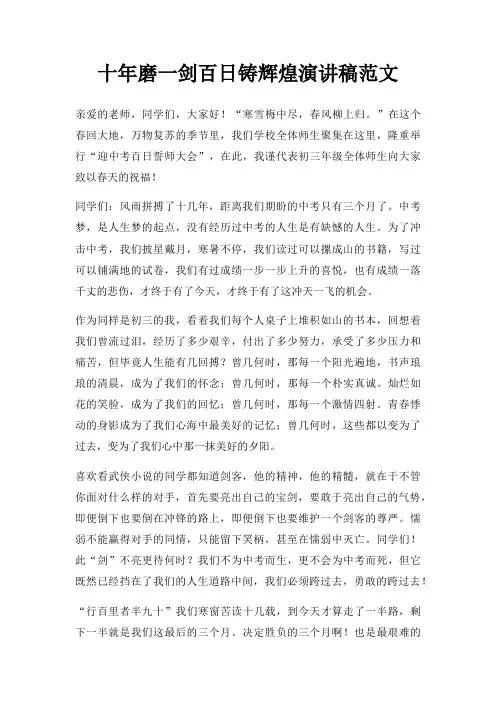 十年磨一剑百日铸辉煌演讲稿范文

亲爱的老师，同学们，大家好！“寒雪梅中尽，春风柳上归。”在这个春回大地，万物复苏的季节里，我们学校全体师生聚集在这里，隆重举行“迎中考百日誓师大会”，在此，我谨代表初三年级全体师生向大家致以春天的祝福！

同学们：风雨拼搏了十几年，距离我们期盼的中考只有三个月了。中考梦，是人生梦的起点，没有经历过中考的人生是有缺憾的人生。为了冲击中考，我们披星戴月，寒暑不停，我们读过可以摞成山的书籍，写过可以铺满地的试卷，我们有过成绩一步一步上升的喜悦，也有成绩一落千丈的悲伤，才终于有了今天，才终于有了这冲天一飞的机会。

作为同样是初三的我，看着我们每个人桌子上堆积如山的书本，回想着我们曾流过泪，经历了多少艰辛，付出了多少努力，承受了多少压力和痛苦，但毕竟人生能有几回搏？曾几何时，那每一个阳光遍地，书声琅琅的清晨，成为了我们的怀念；曾几何时，那每一个朴实真诚。灿烂如花的笑脸，成为了我们的回忆；曾几何时，那每一个激情四射。青春悸动的身影成为了我们心海中最美好的记忆；曾几何时，这些都以变为了过去，变为了我们心中那一抹美好的夕阳。

喜欢看武侠小说的同学都知道剑客，他的精神，他的精髓，就在于不管你面对什么样的对手，首先要亮出自己的宝剑，要敢于亮出自己的气势，即便倒下也要倒在冲锋的路上，即便倒下也要维护一个剑客的尊严。懦弱不能赢得对手的同情，只能留下笑柄，甚至在懦弱中灭亡。同学们！此“剑”不亮更待何时？我们不为中考而生，更不会为中考而死，但它既然已经挡在了我们的人生道路中间，我们必须跨过去，勇敢的跨过去！

“行百里者半九十”我们寒窗苦读十几载，到今天才算走了一半路，剩下一半就是我们这最后的三个月。决定胜负的三个月啊！也是最艰难的